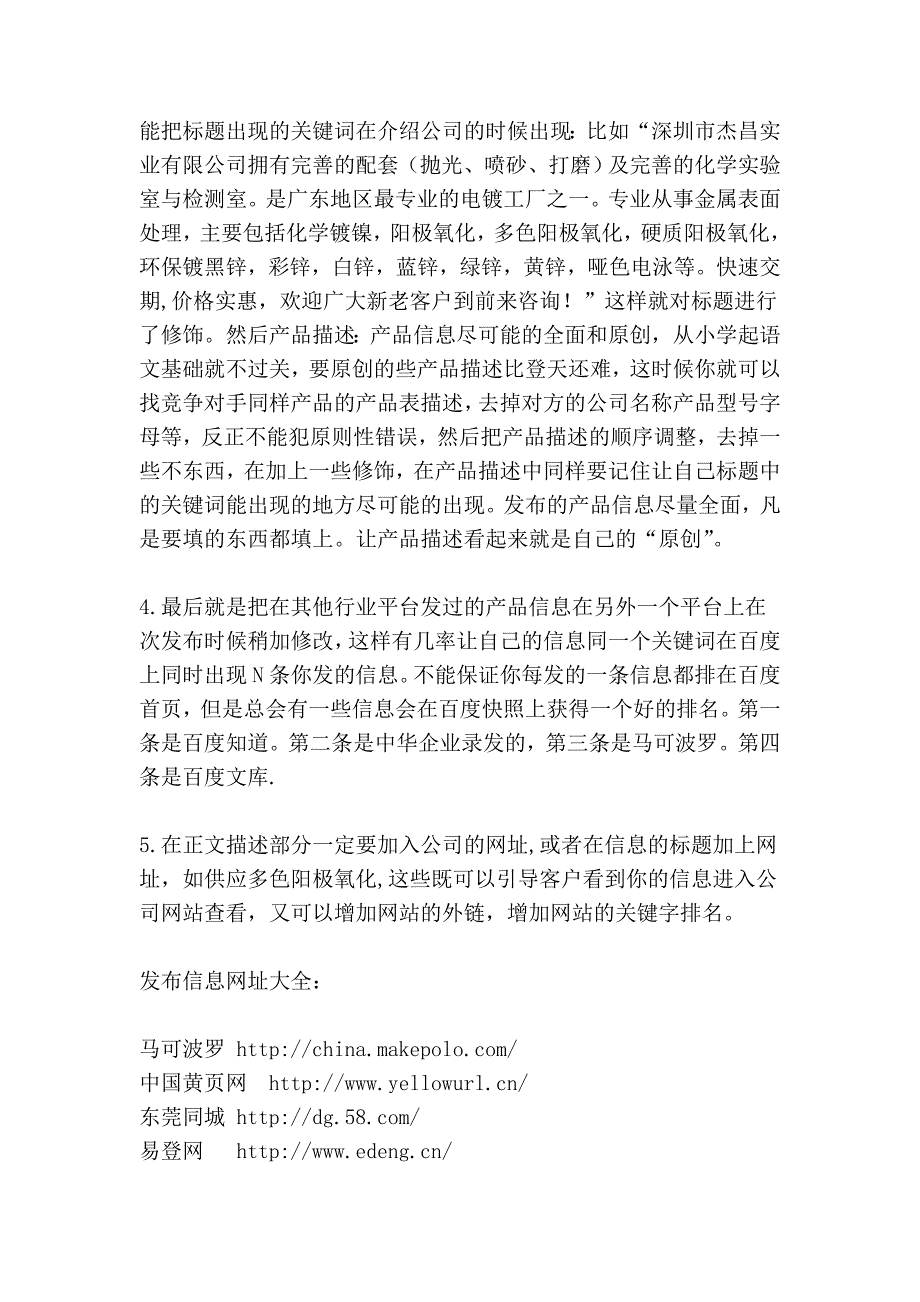 能把标题出现的关键词在介绍公司的时候出现：比如“深圳市杰昌实业有限公司拥有完善的配套（抛光、喷砂、打磨）及完善的化学实验室与检测室。是广东地区最专业的电镀工厂之一。专业从事金属表面处理，主要包括化学镀镍，阳极氧化，多色阳极氧化，硬质阳极氧化，环保镀黑锌，彩锌，白锌，蓝锌，绿锌，黄锌，哑色电泳等。快速交期,价格实惠，欢迎广大新老客户到前来咨询！”这样就对标题进行了修饰。然后产品描述：产品信息尽可能的全面和原创，从小学起语文基础就不过关，要原创的些产品描述比登天还难，这时候你就可以找竞争对手同样产品的产品表描述，去掉对方的公司名称产品型号字母等，反正不能犯原则性错误，然后把产品描述的顺序调整，去掉一些不东西，在加上一些修饰，在产品描述中同样要记住让自己标题中的关键词能出现的地方尽可能的出现。发布的产品信息尽量全面，凡是要填的东西都填上。让产品描述看起来就是自己的“原创”。

4.最后就是把在其他行业平台发过的产品信息在另外一个平台上在次发布时候稍加修改，这样有几率让自己的信息同一个关键词在百度上同时出现 N 条你发的信息。不能保证你每发的一条信息都排在百度首页，但是总会有一些信息会在百度快照上获得一个好的排名。第一条是百度知道。第二条是中华企业录发的，第三条是马可波罗。第四条是百度文库.

5.在正文描述部分一定要加入公司的网址,或者在信息的标题加上网址，如供应多色阳极氧化,这些既可以引导客户看到你的信息进入公司网站查看，又可以增加网站的外链，增加网站的关键字排名。

发布信息网址大全：

马可波罗 http://china.makepolo.com/
中国黄页网 http://www.yellowurl.cn/
东莞同城 http://dg.58.com/
易登网 http://www.edeng.cn/